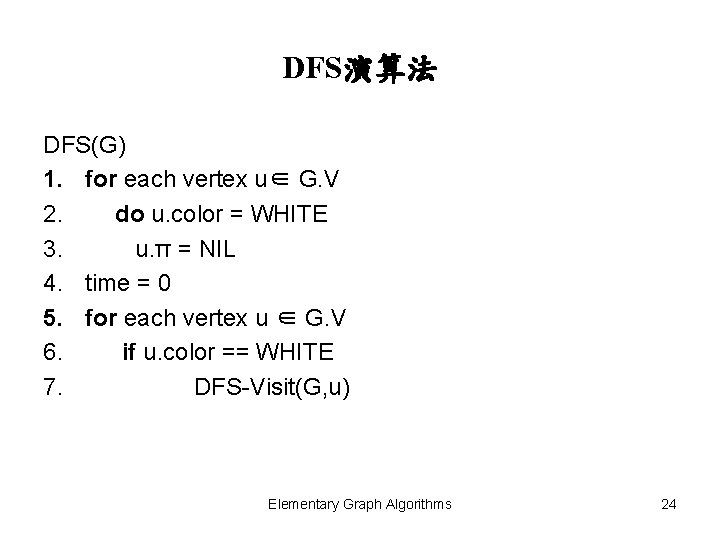 DFS演算法

DFS(G)
1. for each vertex u∈ G.V
2. do u.color = WHITE
3. u.π = NIL
4. time = 0
5. for each vertex u ∈ G.V
6. if u.color == WHITE
7. DFS-Visit(G,u)

Elementary Graph Algorithms
24